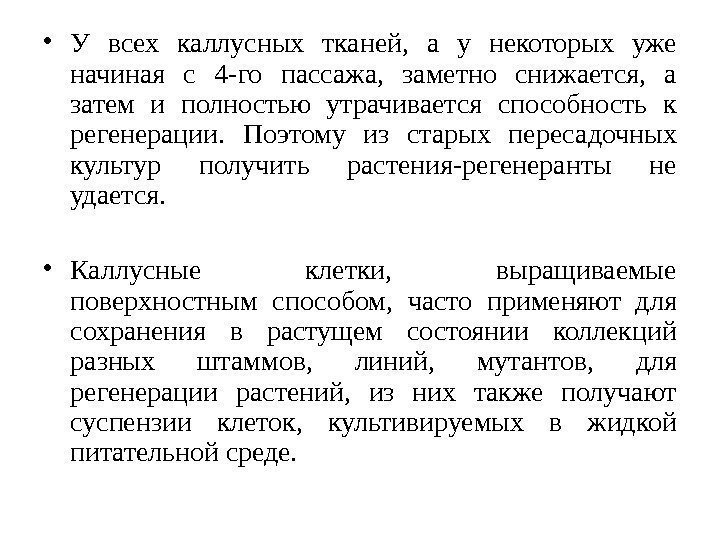 • У всех каллусных тканей, а у некоторых уже начиная с 4-го пассажа, заметно снижается, а затем и полностью утрачивается способность к регенерации. Поэтому из старых пересадочных культур получить растения-регенеранты не удается.

• Каллусные клетки, выращиваемые поверхностным способом, часто применяют для сохранения в растущем состоянии коллекций разных штаммов, линий, мутантов, для регенерации растений, из них также получают суспензии клеток, культивируемых в жидкой питательной среде.